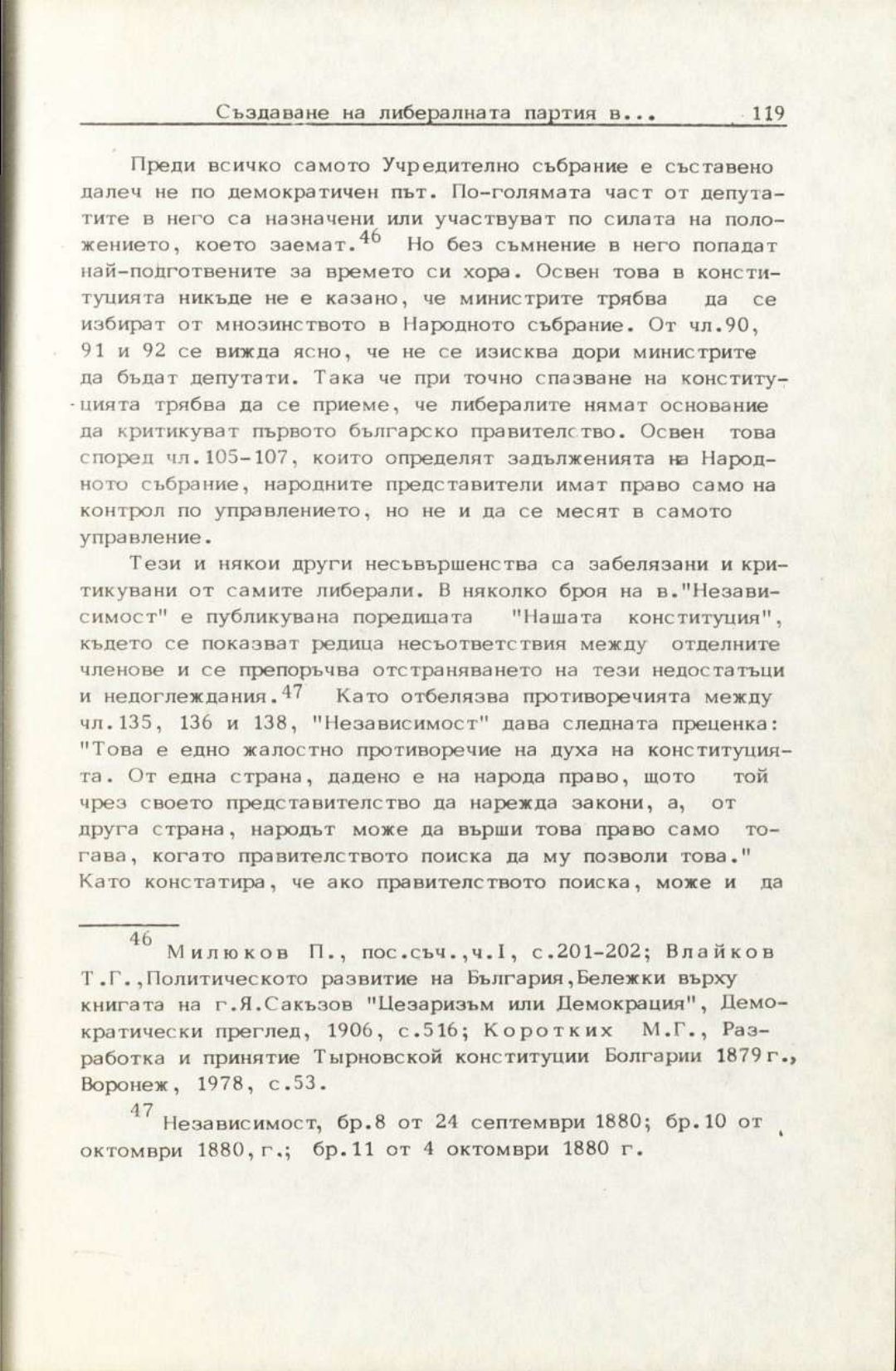 Създаване на либералната партия в... 119

Преди всичко самото Учредително събрание е съставено далеч не по демократичен път. По-голямата част от депутатите в него са назначени или участвуват по силата на положението, което заемат.$^{46}$ Но без съмнение в него попадат най-подготвените за времето си хора. Освен това в конституцията никъде не е казано, че министрите трябва да се избират от мнозинството в Народното събрание. От чл.90, 91 и 92 се вижда ясно, че не се изисква дори министрите да бъдат депутати. Така че при точно спазване на конституцията трябва да се приеме, че либералите нямат основание да критикуват първото българско правителство. Освен това според чл.105-107, които определят задълженията на Народното събрание, народните представители имат право само на контрол по управлението, но не и да се месят в самото управление.

Тези и някои други несъвършенства са забелязани и критикувани от самите либерали. В няколко броя на в."Независимост" е публикувана поредицата "Нашата конституция", където се показват редица несъответствия между отделните членове и се препоръчва отстраняването на тези недостатъци и недоглеждания.$^{47}$ Като отбелязва противоречията между чл.135, 136 и 138, "Независимост" дава следната преценка: "Това е едно жалостно противоречие на духа на конституцията. От една страна, дадено е на народа право, щото той чрез своето представителство да нарежда закони, а, от друга страна, народът може да върши това право само тогава, когато правителството поиска да му позволи това." Като констатира, че ако правителството поиска, може и да

$^{46}$ Милюков П., пос.съч.,ч.I, с.201-202; Влайков Т.Г.,Политическото развитие на България,Бележки върху книгата на г.Я.Сакъзов "Цезаризъм или Демокрация", Демократически преглед, 1906, с.516; Коротких М.Г., Разработка и принятие Тырновской конституции Болгарии 1879г., Воронеж, 1978, с.53.

$^{47}$ Независимост, бр.8 от 24 септември 1880; бр.10 от октомври 1880,г.; бр.11 от 4 октомври 1880 г.